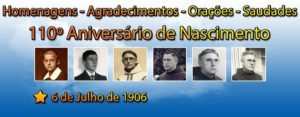 Homenagens - Agradecimentos - Orações - Saudades

110º Aniversário de Nascimento

6 de Julho de 1906